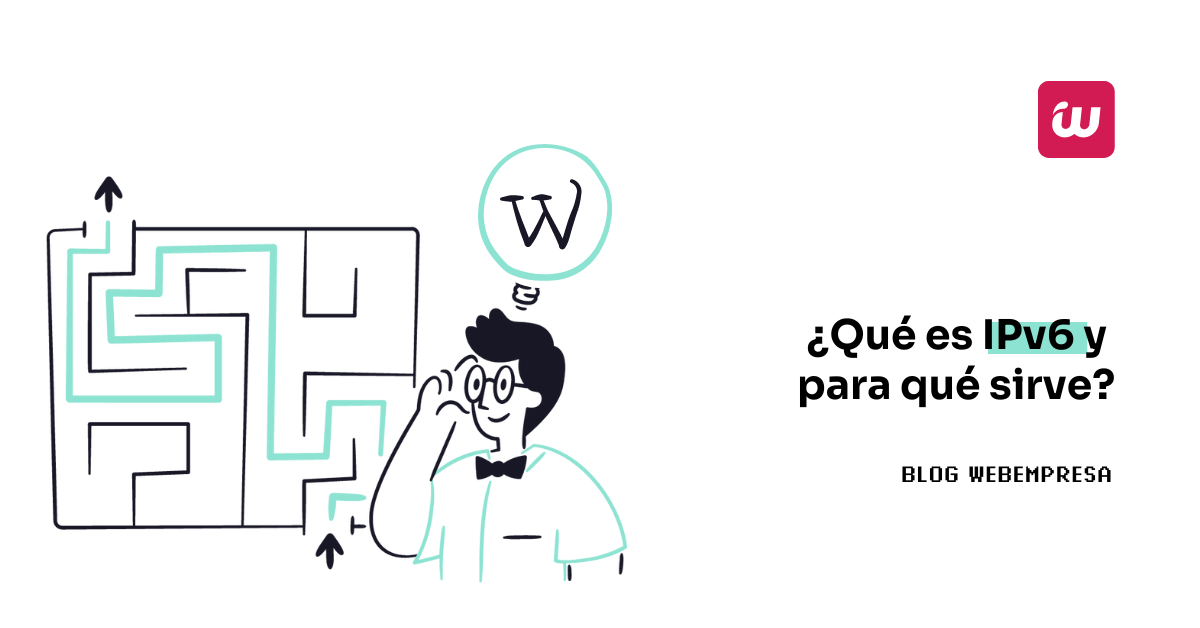 W

¿Qué es IPv6 y para qué sirve?

BLOG WEBEMPRESA